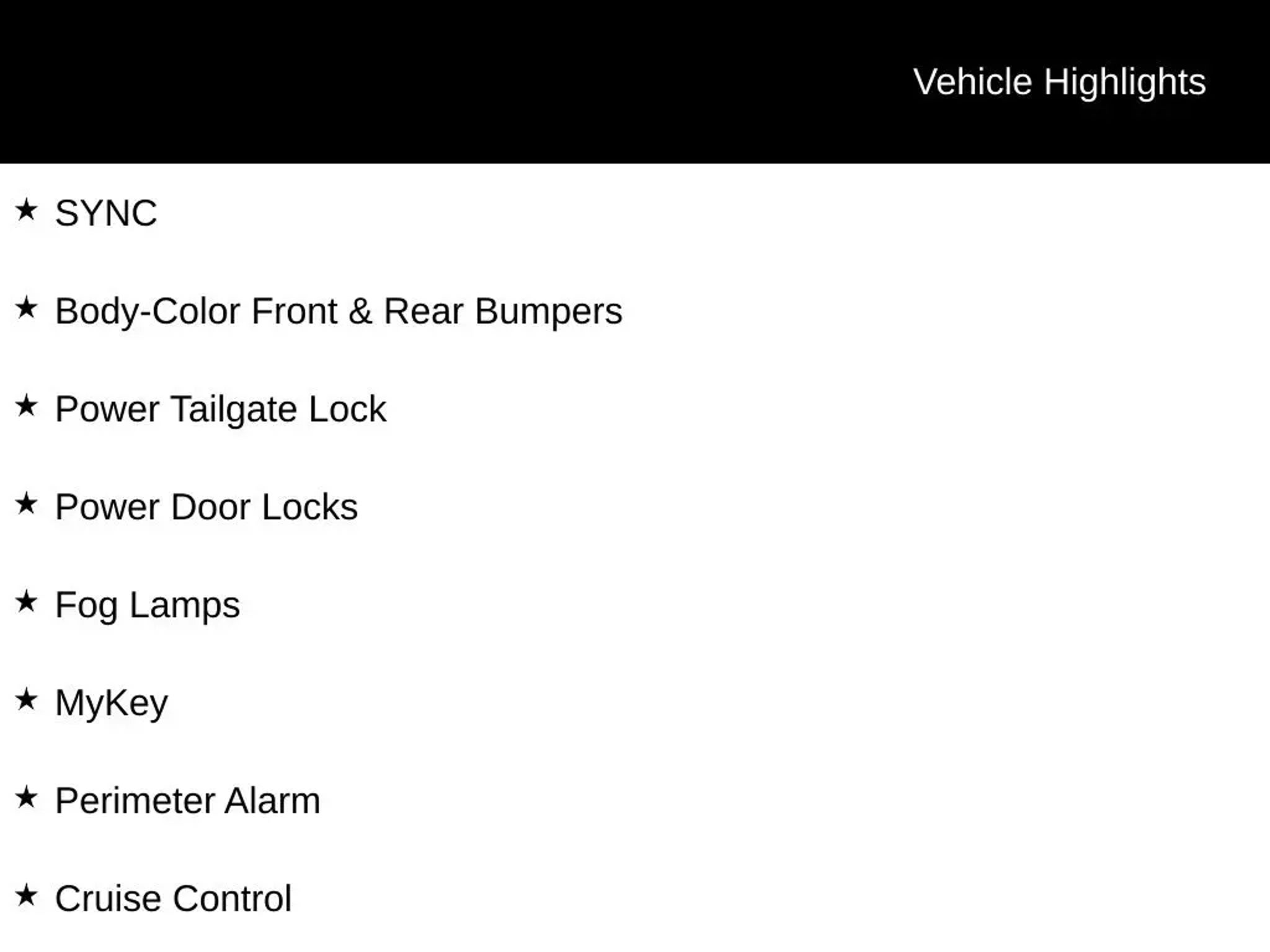 Vehicle Highlights

★ SYNC

★ Body-Color Front & Rear Bumpers

★ Power Tailgate Lock

★ Power Door Locks

★ Fog Lamps

★ MyKey

★ Perimeter Alarm

★ Cruise Control